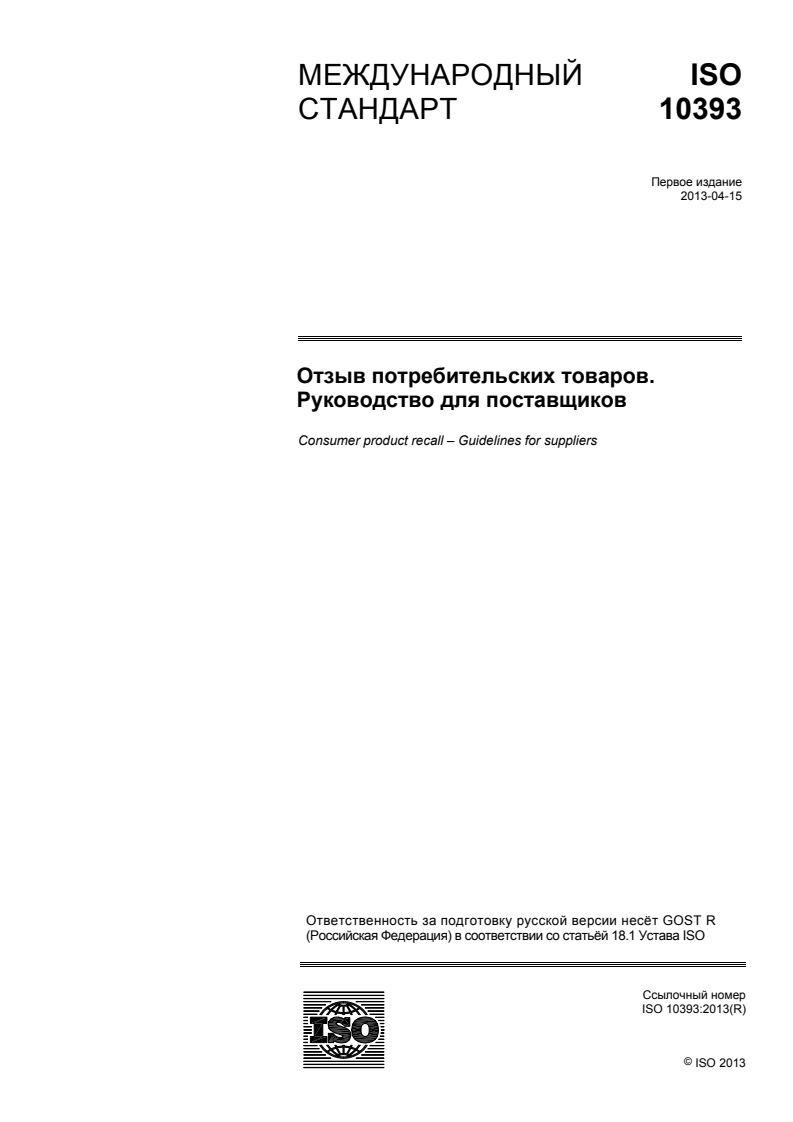 МЕЖДУНАРОДНЫЙ СТАНДАРТ

ISO 10393

Первое издание
2013-04-15

Отзыв потребительских товаров. Руководство для поставщиков

Consumer product recall – Guidelines for suppliers

Ответственность за подготовку русской версии несёт GOST R (Российская Федерация) в соответствии со статьёй 18.1 Устава ISO

ISO

Ссылочный номер
ISO 10393:2013(R)

© ISO 2013